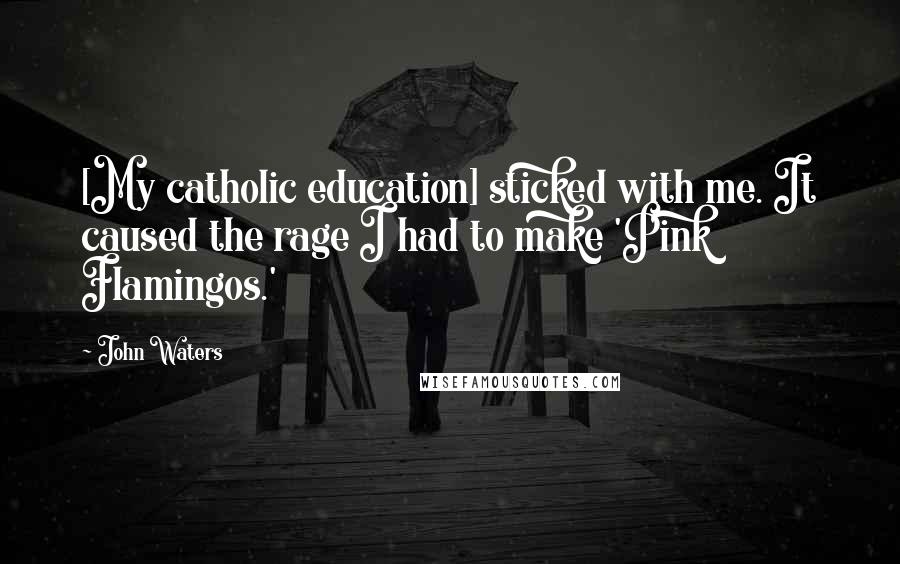 [My catholic education] sticked with me. It caused the rage I had to make 'Pink Flamingos.'

~ John Waters

WISEFAMOUSQUOTES.COM